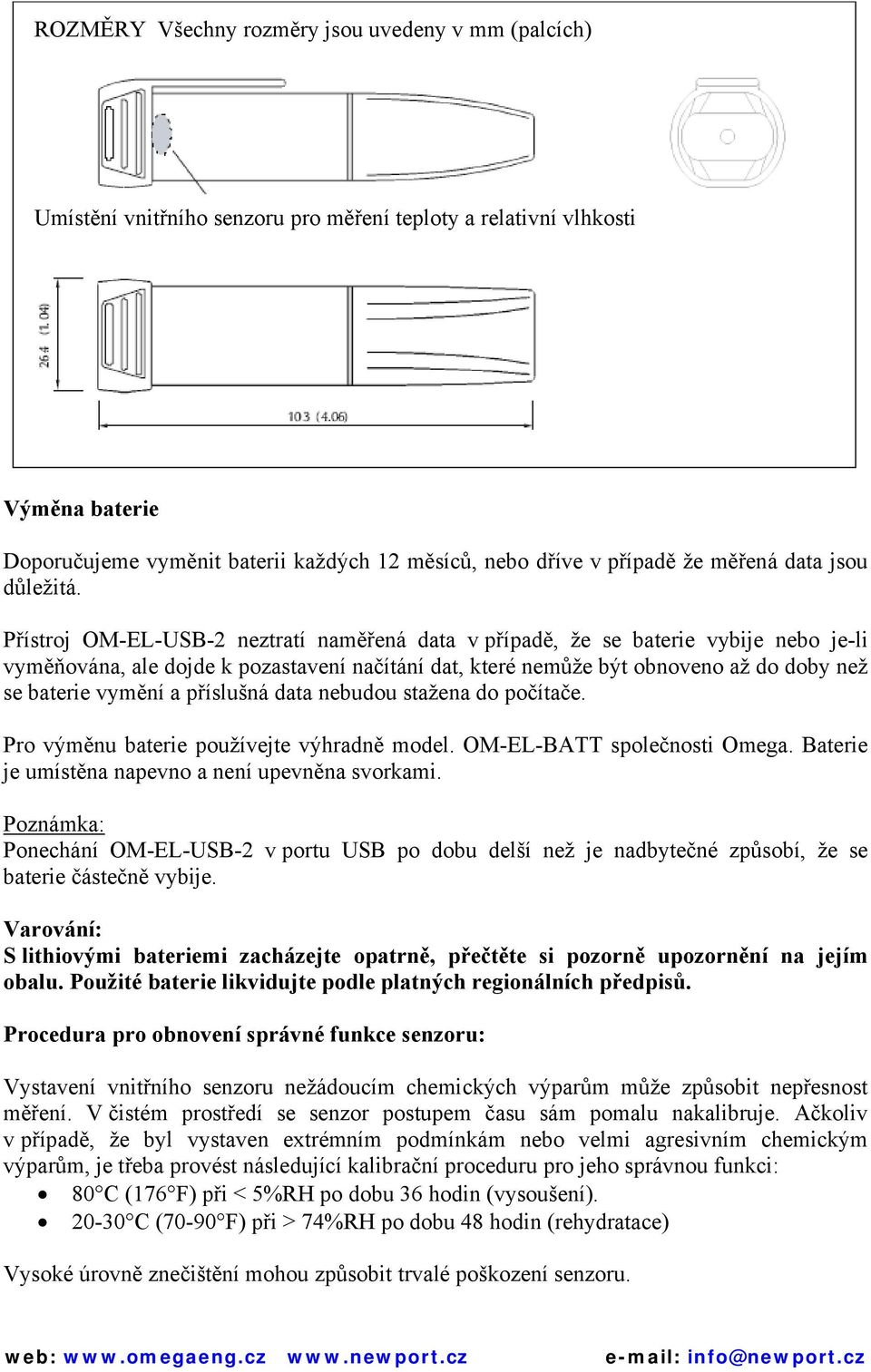 ROZMĚRY Všechny rozměry jsou uvedeny v mm (palcích)

Umístění vnitřního senzoru pro měření teploty a relativní vlhkosti

26.4 (1.04)

103 (4.06)

Výměna baterie

Doporučujeme vyměnit baterii každých 12 měsíců, nebo dříve v případě že měřená data jsou důležitá.

Přístroj OM-EL-USB-2 neztratí naměřená data v případě, že se baterie vybije nebo je-li vyměňována, ale dojde k pozastavení načítání dat, které nemůže být obnoveno až do doby než se baterie vymění a příslušná data nebudou stažena do počítače.

Pro výměnu baterie používejte výhradně model. OM-EL-BATT společnosti Omega. Baterie je umístěna napevno a není upevněna svorkami.

Poznámka:
Ponechání OM-EL-USB-2 v portu USB po dobu delší než je nadbytečné způsobí, že se baterie částečně vybije.

Varování:
S lithiovými bateriemi zacházejte opatrně, přečtěte si pozorně upozornění na jejím obalu. Použité baterie likvidujte podle platných regionálních předpisů.

Procedura pro obnovení správné funkce senzoru:

Vystavení vnitřního senzoru nežádoucím chemických výparům může způsobit nepřesnost měření. V čistém prostředí se senzor postupem času sám pomalu nakalibruje. Ačkoliv v případě, že byl vystaven extrémním podmínkám nebo velmi agresivním chemickým výparům, je třeba provést následující kalibrační proceduru pro jeho správnou funkci:
• 80°C (176°F) při < 5%RH po dobu 36 hodin (vysoušení).
• 20-30°C (70-90°F) při > 74%RH po dobu 48 hodin (rehydratace)

Vysoké úrovně znečištění mohou způsobit trvalé poškození senzoru.

web: www.omegaeng.cz www.newport.cz e-mail: info@newport.cz